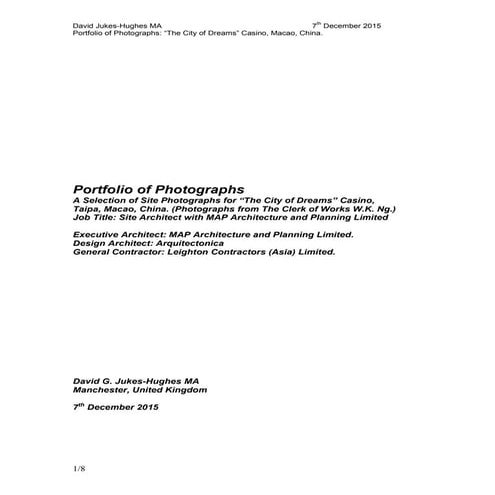 David Jukes-Hughes MA 7$^{th}$ December 2015
Portfolio of Photographs: "The City of Dreams" Casino, Macao, China.

Portfolio of Photographs
A Selection of Site Photographs for "The City of Dreams" Casino, Taipa, Macao, China. (Photographs from The Clerk of Works W.K. Ng.)
Job Title: Site Architect with MAP Architecture and Planning Limited

Executive Architect: MAP Architecture and Planning Limited.
Design Architect: Arquitectonica
General Contractor: Leighton Contractors (Asia) Limited.

David G. Jukes-Hughes MA
Manchester, United Kingdom

7$^{th}$ December 2015

1/8